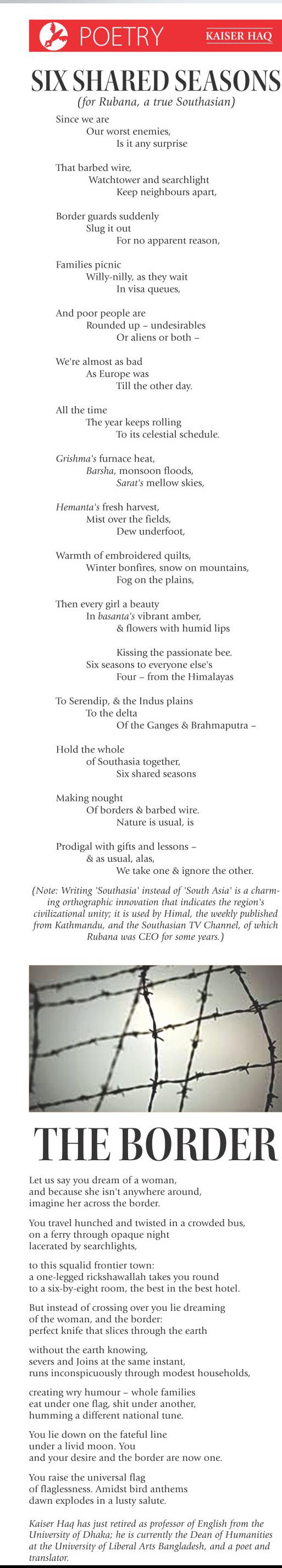 POETRY KAISER HAQ

SIX SHARED SEASONS
(for Rubana, a true Southasian)

Since we are
Our worst enemies,
Is it any surprise

That barbed wire,
Watchtower and searchlight
Keep neighbours apart,

Border guards suddenly
Slug it out
For no apparent reason,

Families picnic
Willy-nilly, as they wait
In visa queues,

And poor people are
Rounded up – undesirables
Or aliens or both –

We're almost as bad
As Europe was
Till the other day.

All the time
The year keeps rolling
To its celestial schedule.

Grishma's furnace heat,
Barsha, monsoon floods,
Sarat's mellow skies,

Hemanta's fresh harvest,
Mist over the fields,
Dew underfoot,

Warmth of embroidered quilts,
Winter bonfires, snow on mountains,
Fog on the plains,

Then every girl a beauty
In basanta's vibrant amber,
& flowers with humid lips

Kissing the passionate bee.
Six seasons to everyone else's
Four – from the Himalayas

To Serendip, & the Indus plains
To the delta
Of the Ganges & Brahmaputra –

Hold the whole
of Southasia together,
Six shared seasons

Making nought
Of borders & barbed wire.
Nature is usual, is

Prodigal with gifts and lessons –
& as usual, alas,
We take one & ignore the other.

(Note: Writing 'Southasia' instead of 'South Asia' is a charming orthographic innovation that indicates the region's civilizational unity; it is used by Himal, the weekly published from Kathmandu, and the Southasian TV Channel, of which Rubana was CEO for some years.)

THE BORDER

Let us say you dream of a woman,
and because she isn't anywhere around,
imagine her across the border.

You travel hunched and twisted in a crowded bus,
on a ferry through opaque night
lacerated by searchlights,

to this squalid frontier town:
a one-legged rickshawallah takes you round
to a six-by-eight room, the best in the best hotel.

But instead of crossing over you lie dreaming
of the woman, and the border:
perfect knife that slices through the earth

without the earth knowing,
severs and Joins at the same instant,
runs inconspicuously through modest households,

creating wry humour – whole families
eat under one flag, shit under another,
humming a different national tune.

You lie down on the fateful line
under a livid moon. You
and your desire and the border are now one.

You raise the universal flag
of flaglessness. Amidst bird anthems
dawn explodes in a lusty salute.

Kaiser Haq has just retired as professor of English from the University of Dhaka; he is currently the Dean of Humanities at the University of Liberal Arts Bangladesh, and a poet and translator.